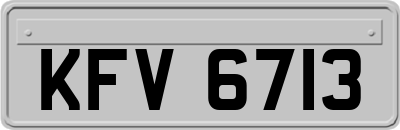 KFV 6713